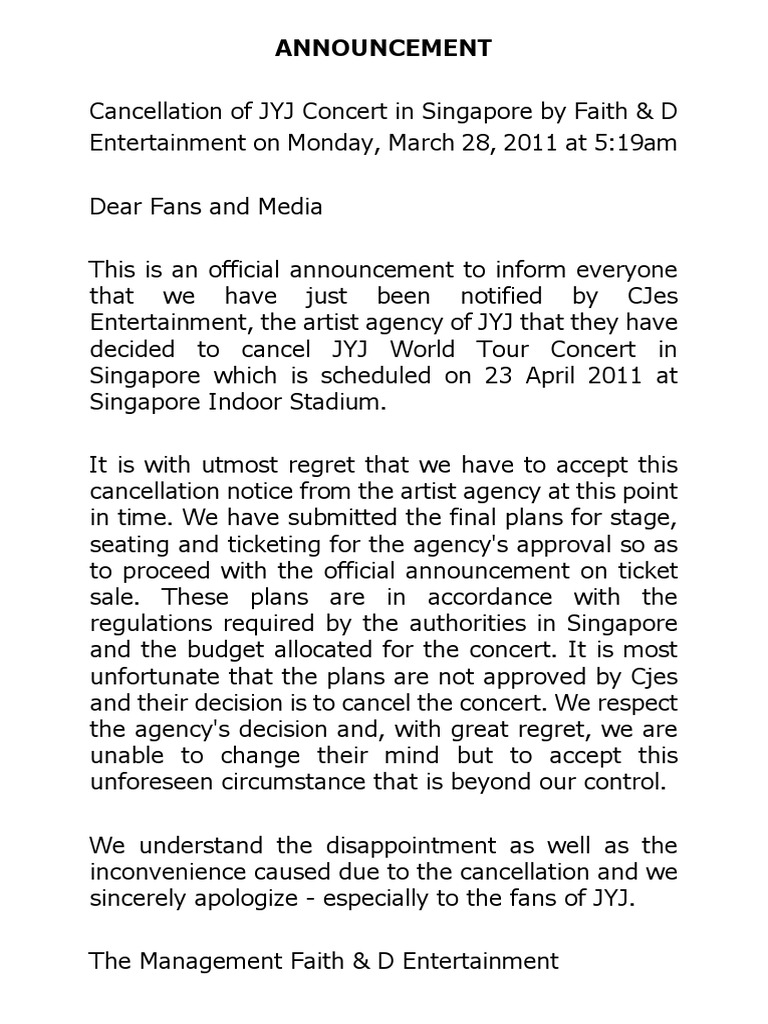 ANNOUNCEMENT

Cancellation of JYJ Concert in Singapore by Faith & D Entertainment on Monday, March 28, 2011 at 5:19am

Dear Fans and Media

This is an official announcement to inform everyone that we have just been notified by CJes Entertainment, the artist agency of JYJ that they have decided to cancel JYJ World Tour Concert in Singapore which is scheduled on 23 April 2011 at Singapore Indoor Stadium.

It is with utmost regret that we have to accept this cancellation notice from the artist agency at this point in time. We have submitted the final plans for stage, seating and ticketing for the agency's approval so as to proceed with the official announcement on ticket sale. These plans are in accordance with the regulations required by the authorities in Singapore and the budget allocated for the concert. It is most unfortunate that the plans are not approved by Cjes and their decision is to cancel the concert. We respect the agency's decision and, with great regret, we are unable to change their mind but to accept this unforeseen circumstance that is beyond our control.

We understand the disappointment as well as the inconvenience caused due to the cancellation and we sincerely apologize - especially to the fans of JYJ.

The Management Faith & D Entertainment